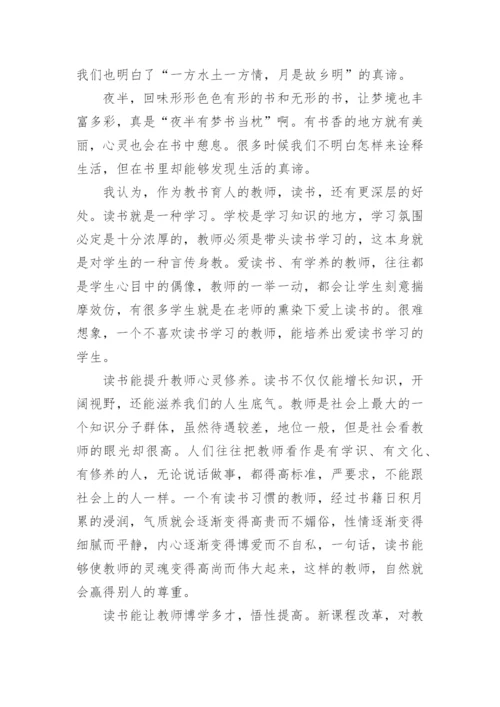 我们也明白了“一方水土一方情，月是故乡明”的真谛。

夜半，回味形形色色有形的书和无形的书，让梦境也丰富多彩，真是“夜半有梦书当枕”啊。有书香的地方就有美丽，心灵也会在书中憩息。很多时候我们不明白怎样来诠释生活，但在书里却能够发现生活的真谛。

我认为，作为教书育人的教师，读书，还有更深层的好处。读书就是一种学习。学校是学习知识的地方，学习氛围必定是十分浓厚的，教师必须是带头读书学习的，这本身就是对学生的一种言传身教。爱读书、有学养的教师，往往都是学生心目中的偶像，教师的一举一动，都会让学生刻意揣摩效仿，有很多学生就是在老师的熏染下爱上读书的。很难想象，一个不喜欢读书学习的教师，能培养出爱读书学习的学生。

读书能提升教师心灵修养。读书不仅仅能增长知识，开阔视野，还能滋养我们的人生底气。教师是社会上最大的一个知识分子群体，虽然待遇较差，地位一般，但是社会看教师的眼光却很高。人们往往把教师看作是有学识、有文化、有修养的人，无论说话做事，都得高标准，严要求，不能跟社会上的人一样。一个有读书习惯的教师，经过书籍日积月累的浸润，气质就会逐渐变得高贵而不媚俗，性情逐渐变得细腻而平静，内心逐渐变得博爱而不自私，一句话，读书能够使教师的灵魂变得高尚而伟大起来，这样的教师，自然就会赢得别人的尊重。

读书能让教师博学多才，悟性提高。新课程改革，对教